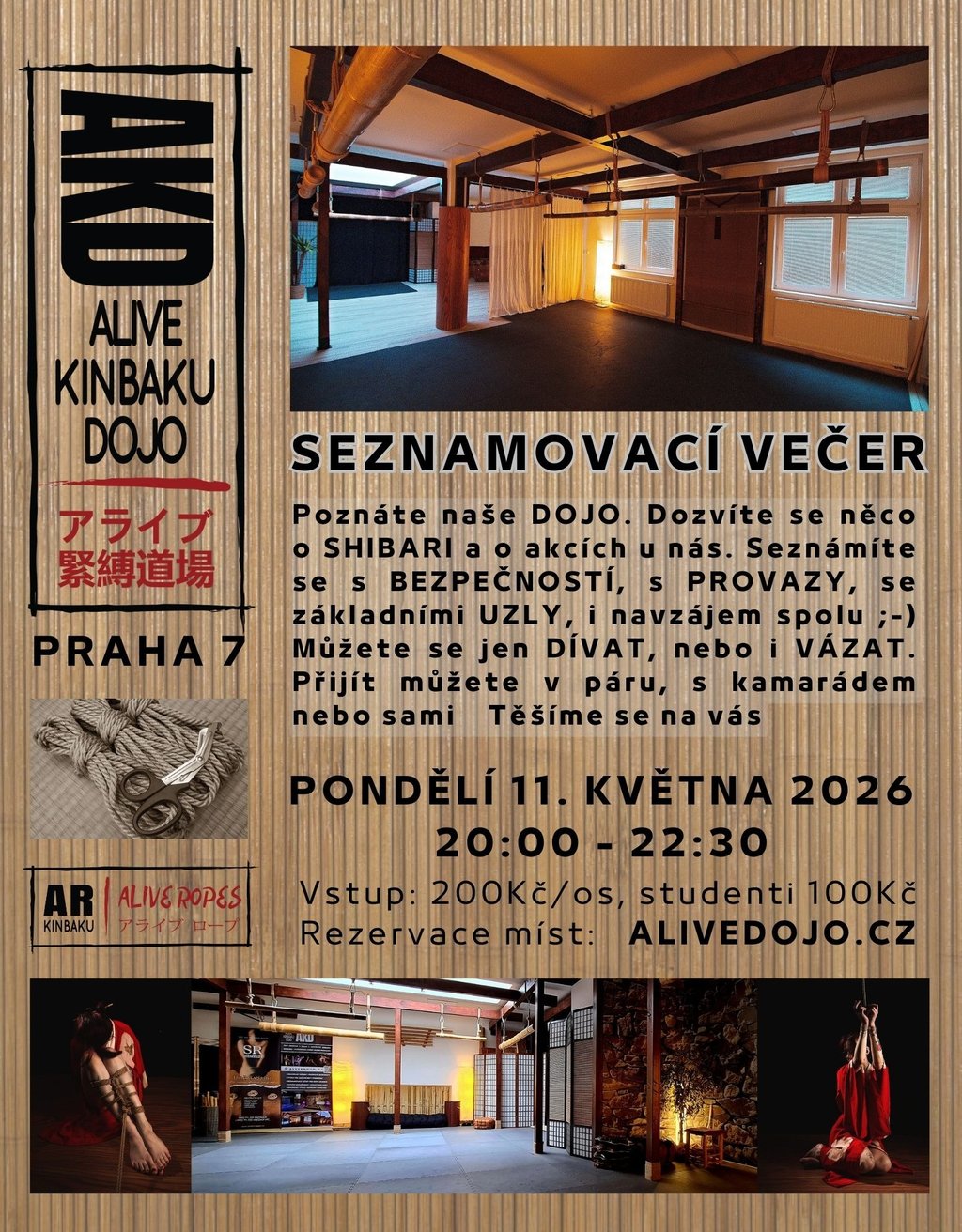 AKD
ALIVE KINBAKU DOJO
アライブ
緊縛道場

PRAHA 7

AR KINBAKU
ALIVE ROPES
アライブ ロープ

SEZNAMOVACÍ VEČER

Poznáte naše DOJO. Dozvíte se něco o SHIBARI a o akcích u nás. Seznámíte se s BEZPEČNOSTÍ, s PROVAZY, se základními UZLY, i navzájem spolu ;-) Můžete se jen DÍVAT, nebo i VÁZAT. Přijít můžete v páru, s kamarádem nebo sami Těšíme se na vás

PONDĚLÍ 11. KVĚTNA 2026
20:00 - 22:30

Vstup: 200Kč/os, studenti 100Kč
Rezervace míst: ALIVEDOJO.CZ

SR
AKD